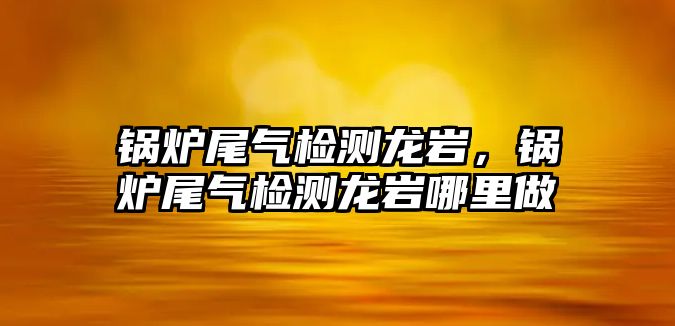 锅炉尾气检测龙岩，锅炉尾气检测龙岩哪里做